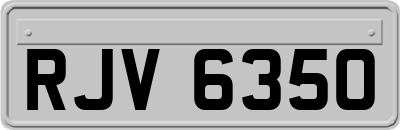 RJV 6350